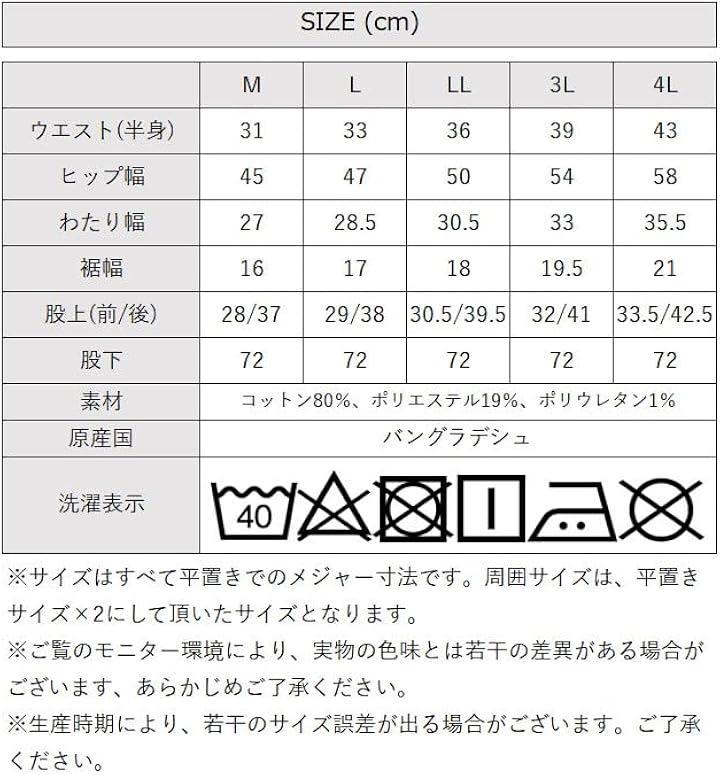 SIZE (cm)

| | M | L | LL | 3L | 4L |
|---|---|---|---|---|---|
| ウエスト(半身) | 31 | 33 | 36 | 39 | 43 |
| ヒップ幅 | 45 | 47 | 50 | 54 | 58 |
| わたり幅 | 27 | 28.5 | 30.5 | 33 | 35.5 |
| 裾幅 | 16 | 17 | 18 | 19.5 | 21 |
| 股上(前/後) | 28/37 | 29/38 | 30.5/39.5 | 32/41 | 33.5/42.5 |
| 股下 | 72 | 72 | 72 | 72 | 72 |
| 素材 | コットン80%、ポリエステル19%、ポリウレタン1% | | | | |
| 原産国 | バングラデシュ | | | | |
| 洗濯表示 | 40 | | | | |

※サイズはすべて平置きでのメジャー寸法です。周囲サイズは、平置きサイズ×2にして頂いたサイズとなります。
※ご覧のモニター環境により、実物の色味とは若干の差異がある場合がございます、あらかじめご了承ください。
※生産時期により、若干のサイズ誤差が出る場合がございます。ご了承ください。